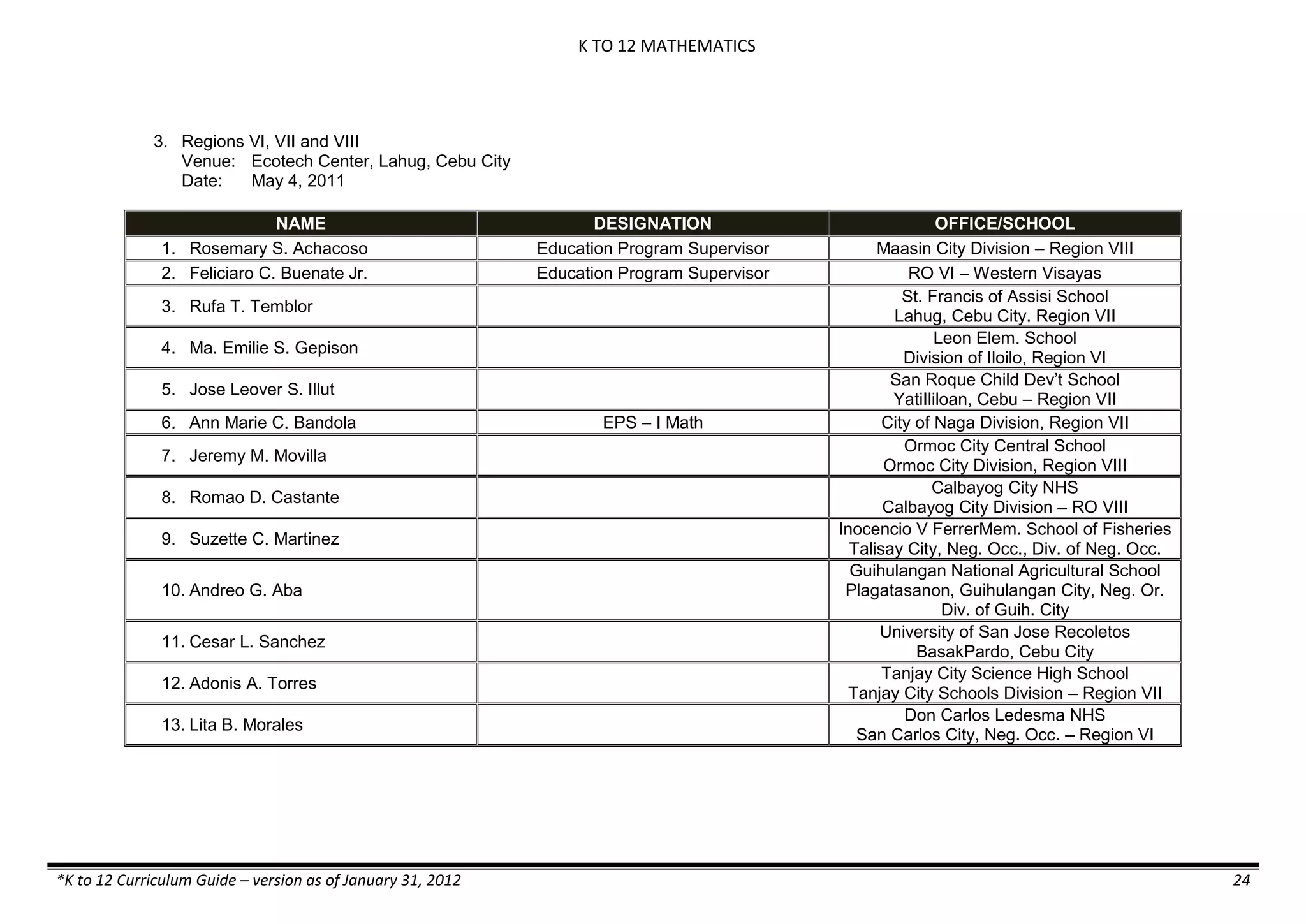 K TO 12 MATHEMATICS

3. Regions VI, VII and VIII
Venue: Ecotech Center, Lahug, Cebu City
Date: May 4, 2011

| NAME | DESIGNATION | OFFICE/SCHOOL |
|---|---|---|
| 1. Rosemary S. Achacoso | Education Program Supervisor | Maasin City Division – Region VIII |
| 2. Feliciaro C. Buenate Jr. | Education Program Supervisor | RO VI – Western Visayas |
| 3. Rufa T. Temblor | | St. Francis of Assisi School Lahug, Cebu City. Region VII |
| 4. Ma. Emilie S. Gepison | | Leon Elem. School Division of Iloilo, Region VI |
| 5. Jose Leover S. Illut | | San Roque Child Dev't School Yatilliloan, Cebu – Region VII |
| 6. Ann Marie C. Bandola | EPS – I Math | City of Naga Division, Region VII |
| 7. Jeremy M. Movilla | | Ormoc City Central School Ormoc City Division, Region VIII |
| 8. Romao D. Castante | | Calbayog City NHS Calbayog City Division – RO VIII |
| 9. Suzette C. Martinez | | Inocencio V FerrerMem. School of Fisheries Talisay City, Neg. Occ., Div. of Neg. Occ. |
| 10. Andreo G. Aba | | Guihulangan National Agricultural School Plagatasanon, Guihulangan City, Neg. Or. Div. of Guih. City |
| 11. Cesar L. Sanchez | | University of San Jose Recoletos BasakPardo, Cebu City |
| 12. Adonis A. Torres | | Tanjay City Science High School Tanjay City Schools Division – Region VII |
| 13. Lita B. Morales | | Don Carlos Ledesma NHS San Carlos City, Neg. Occ. – Region VI |

*K to 12 Curriculum Guide – version as of January 31, 2012 24